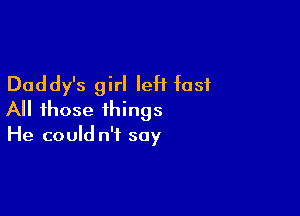 Daddy's girl left fast
All those things
He couldn't say